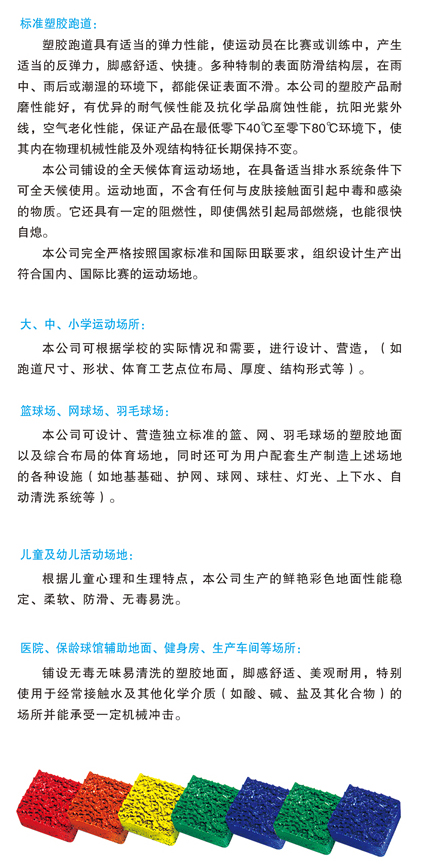 标准塑胶跑道：

塑胶跑道具有适当的弹力性能，使运动员在比赛或训练中，产生适当的反弹力，脚感舒适、快捷。多种特制的表面防滑结构层，在雨中、雨后或潮湿的环境下，都能保证表面不滑。本公司的塑胶产品耐磨性能好，有优异的耐气候性能及抗化学品腐蚀性能，抗阳光紫外线，空气老化性能，保证产品在最低零下40℃至零下80℃环境下，使其内在物理机械性能及外观结构特征长期保持不变。

本公司铺设的全天候体育运动场地，在具备适当排水系统条件下可全天候使用。运动地面，不含有任何与皮肤接触面引起中毒和感染的物质。它还具有一定的阻燃性，即使偶然引起局部燃烧，也能很快自熄。

本公司完全严格按照国家标准和国际田联要求，组织设计生产出符合国内、国际比赛的运动场地。

大、中、小学运动场所：

本公司可根据学校的实际情况和需要，进行设计、营造，（如跑道尺寸、形状、体育工艺点位布局、厚度、结构形式等）。

篮球场、网球场、羽毛球场：

本公司可设计、营造独立标准的篮、网、羽毛球场的塑胶地面以及综合布局的体育场地，同时还可为用户配套生产制造上述场地的各种设施（如地基基础、护网、球网、球柱、灯光、上下水、自动清洗系统等）。

儿童及幼儿活动场地：

根据儿童心理和生理特点，本公司生产的鲜艳彩色地面性能稳定、柔软、防滑、无毒易洗。

医院、保龄球馆辅助地面、健身房、生产车间等场所：

铺设无毒无味易清洗的塑胶地面，脚感舒适、美观耐用，特别使用于经常接触水及其他化学介质（如酸、碱、盐及其化合物）的场所并能承受一定机械冲击。